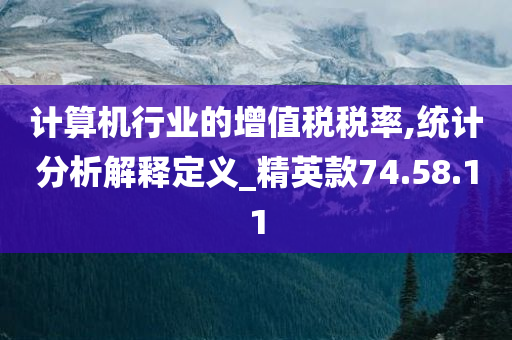 计算机行业的增值税税率,统计分析解释定义_精英款74.58.11